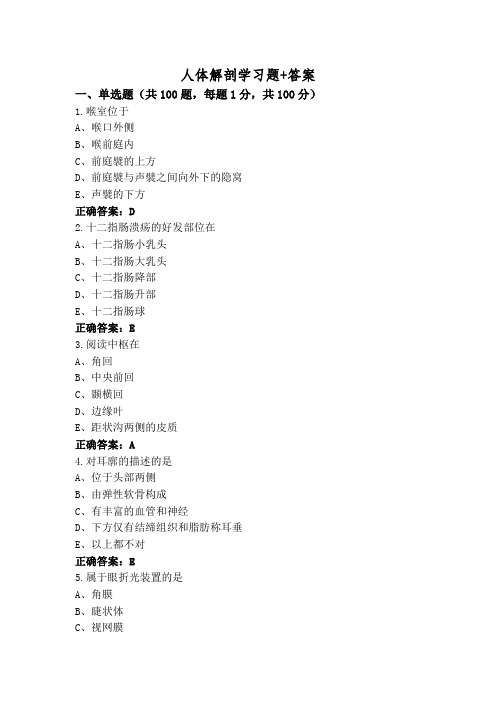 人体解剖学习题+答案

一、单选题（共100题，每题1分，共100分）

1.喉室位于

A、喉口外侧

B、喉前庭内

C、前庭襞的上方

D、前庭襞与声襞之间向外下的隐窝

E、声襞的下方

正确答案：D

2.十二指肠溃疡的好发部位在

A、十二指肠小乳头

B、十二指肠大乳头

C、十二指肠降部

D、十二指肠升部

E、十二指肠球

正确答案：E

3.阅读中枢在

A、角回

B、中央前回

C、颞横回

D、边缘叶

E、距状沟两侧的皮质

正确答案：A

4.对耳廓的描述的是

A、位于头部两侧

B、由弹性软骨构成

C、有丰富的血管和神经

D、下方仅有结缔组织和脂肪称耳垂

E、以上都不对

正确答案：E

5.属于眼折光装置的是

A、角膜

B、睫状体

C、视网膜